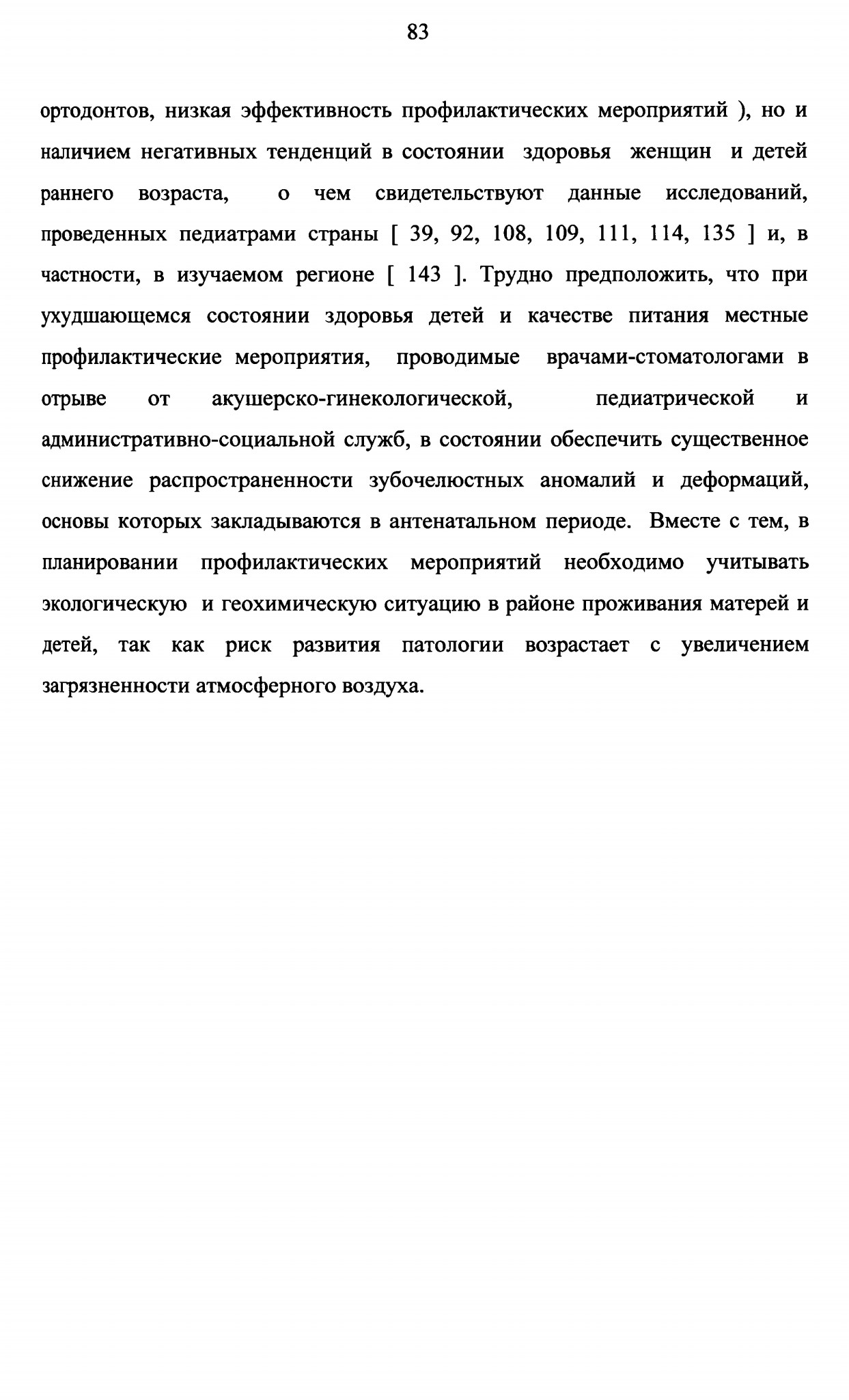 83

ортодонтов, низкая эффективность профилактических мероприятий ), но и наличием негативных тенденций в состоянии здоровья женщин и детей раннего возраста, о чем свидетельствуют данные исследований, проведенных педиатрами страны [ 39, 92, 108, 109, 111, 114, 135 ] и, в частности, в изучаемом регионе [ 143 ]. Трудно предположить, что при ухудшающемся состоянии здоровья детей и качестве питания местные профилактические мероприятия, проводимые врачами-стоматологами в отрыве от акушерско-гинекологической, педиатрической и административно-социальной служб, в состоянии обеспечить существенное снижение распространенности зубочелюстных аномалий и деформаций, основы которых закладываются в антенатальном периоде. Вместе с тем, в планировании профилактических мероприятий необходимо учитывать экологическую и геохимическую ситуацию в районе проживания матерей и детей, так как риск развития патологии возрастает с увеличением загрязненности атмосферного воздуха.